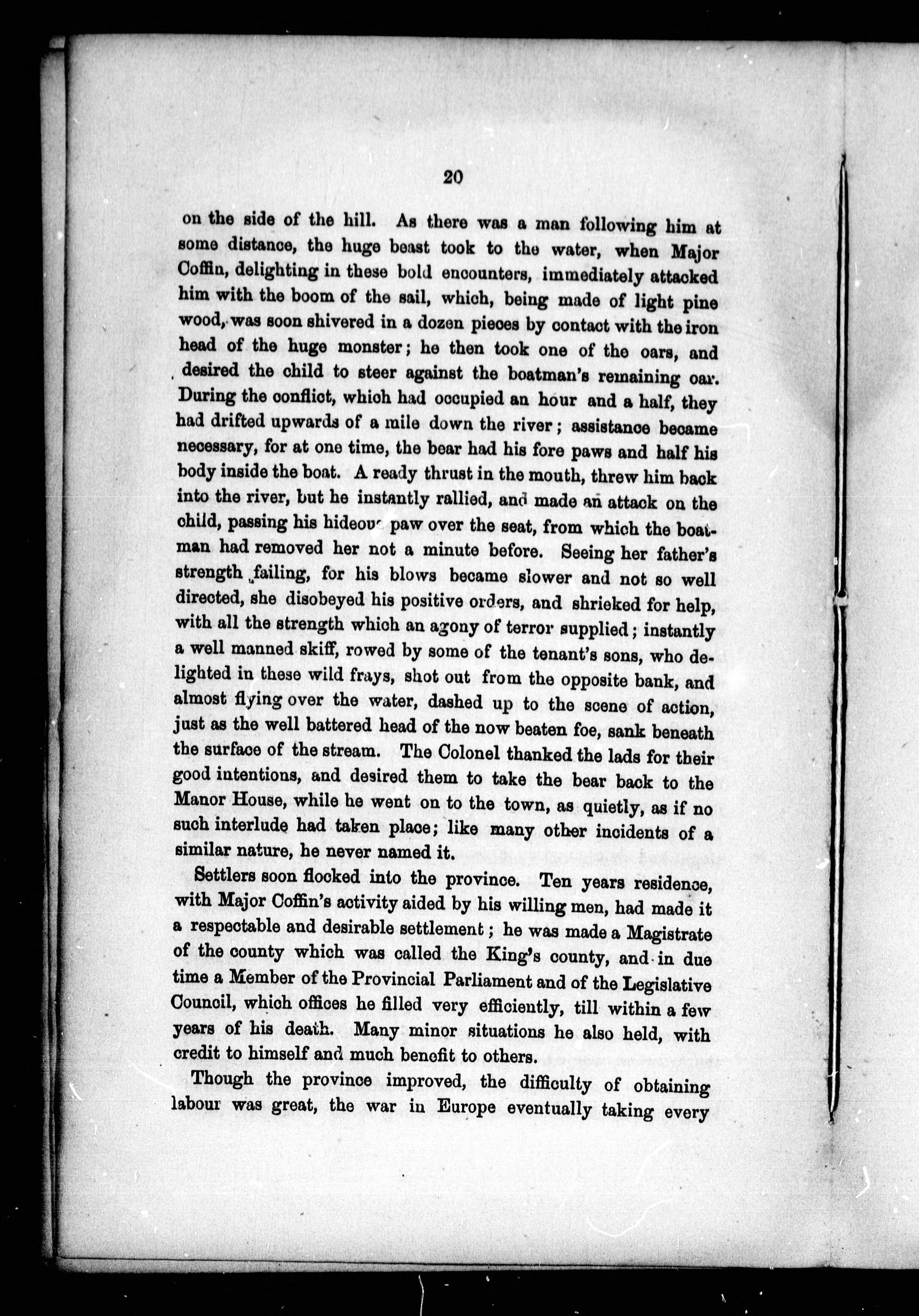 20

on the side of the hill. As there was a man following him at some distance, the huge beast took to the water, when Major Coffin, delighting in these bold encounters, immediately attacked him with the boom of the sail, which, being made of light pine wood, was soon shivered in a dozen pieces by contact with the iron head of the huge monster; he then took one of the oars, and desired the child to steer against the boatman's remaining oar. During the conflict, which had occupied an hour and a half, they had drifted upwards of a mile down the river; assistance became necessary, for at one time, the bear had his fore paws and half his body inside the boat. A ready thrust in the mouth, threw him back into the river, but he instantly rallied, and made an attack on the child, passing his hideous paw over the seat, from which the boatman had removed her not a minute before. Seeing her father's strength failing, for his blows became slower and not so well directed, she disobeyed his positive orders, and shrieked for help, with all the strength which an agony of terror supplied; instantly a well manned skiff, rowed by some of the tenant's sons, who delighted in these wild frays, shot out from the opposite bank, and almost flying over the water, dashed up to the scene of action, just as the well battered head of the now beaten foe, sank beneath the surface of the stream. The Colonel thanked the lads for their good intentions, and desired them to take the bear back to the Manor House, while he went on to the town, as quietly, as if no such interlude had taken place; like many other incidents of a similar nature, he never named it.

Settlers soon flocked into the province. Ten years residence, with Major Coffin's activity aided by his willing men, had made it a respectable and desirable settlement; he was made a Magistrate of the county which was called the King's county, and in due time a Member of the Provincial Parliament and of the Legislative Council, which offices he filled very efficiently, till within a few years of his death. Many minor situations he also held, with credit to himself and much benefit to others.

Though the province improved, the difficulty of obtaining labour was great, the war in Europe eventually taking every